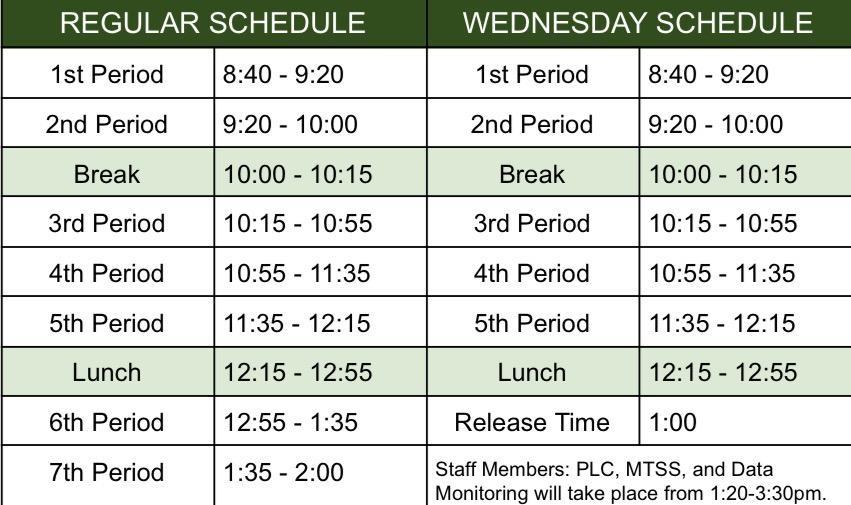 | REGULAR SCHEDULE | | WEDNESDAY SCHEDULE | |
|---|---|---|---|
| 1st Period | 8:40 - 9:20 | 1st Period | 8:40 - 9:20 |
| 2nd Period | 9:20 - 10:00 | 2nd Period | 9:20 - 10:00 |
| Break | 10:00 - 10:15 | Break | 10:00 - 10:15 |
| 3rd Period | 10:15 - 10:55 | 3rd Period | 10:15 - 10:55 |
| 4th Period | 10:55 - 11:35 | 4th Period | 10:55 - 11:35 |
| 5th Period | 11:35 - 12:15 | 5th Period | 11:35 - 12:15 |
| Lunch | 12:15 - 12:55 | Lunch | 12:15 - 12:55 |
| 6th Period | 12:55 - 1:35 | Release Time | 1:00 |
| 7th Period | 1:35 - 2:00 | Staff Members: PLC, MTSS, and Data Monitoring will take place from 1:20-3:30pm. | |